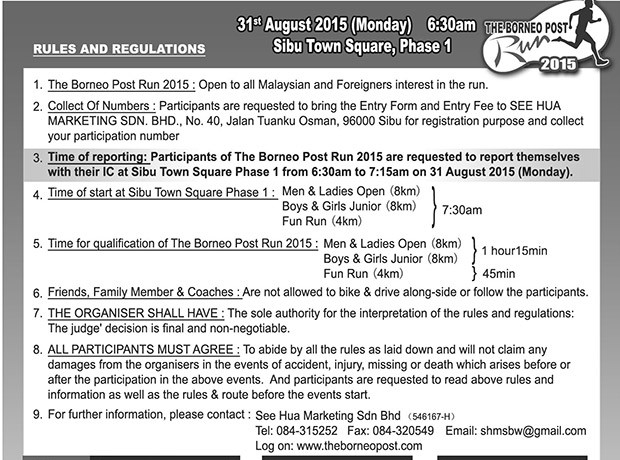 31st August 2015 (Monday) 6:30am
Sibu Town Square, Phase 1

THE BORNEO POST Run 2015

RULES AND REGULATIONS

1. The Borneo Post Run 2015 : Open to all Malaysian and Foreigners interest in the run.

2. Collect Of Numbers : Participants are requested to bring the Entry Form and Entry Fee to SEE HUA MARKETING SDN. BHD., No. 40, Jalan Tuanku Osman, 96000 Sibu for registration purpose and collect your participation number

3. Time of reporting: Participants of The Borneo Post Run 2015 are requested to report themselves with their IC at Sibu Town Square Phase 1 from 6:30am to 7:15am on 31 August 2015 (Monday).

4. Time of start at Sibu Town Square Phase 1 : Men & Ladies Open (8km) Boys & Girls Junior (8km) Fun Run (4km) 7:30am

5. Time for qualification of The Borneo Post Run 2015 : Men & Ladies Open (8km) Boys & Girls Junior (8km) 1 hour15min Fun Run (4km) 45min

6. Friends, Family Member & Coaches : Are not allowed to bike & drive along-side or follow the participants.

7. THE ORGANISER SHALL HAVE : The sole authority for the interpretation of the rules and regulations: The judge' decision is final and non-negotiable.

8. ALL PARTICIPANTS MUST AGREE : To abide by all the rules as laid down and will not claim any damages from the organisers in the events of accident, injury, missing or death which arises before or after the participation in the above events. And participants are requested to read above rules and information as well as the rules & route before the events start.

9. For further information, please contact : See Hua Marketing Sdn Bhd (546167-H)
Tel: 084-315252 Fax: 084-320549 Email: shmsbw@gmail.com
Log on: www.theborneopost.com